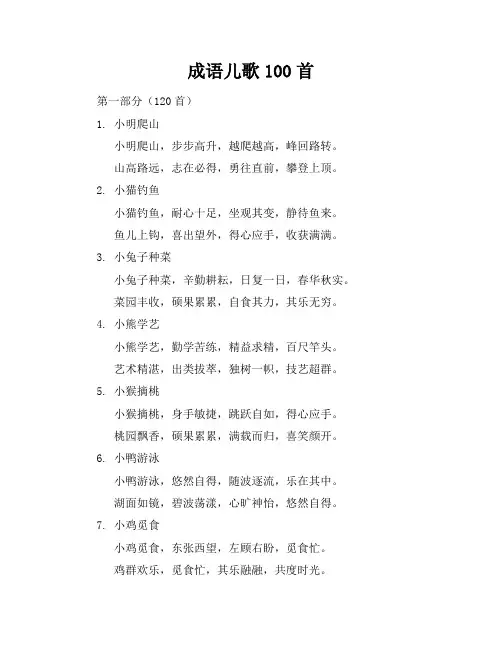 成语儿歌 100 首

第一部分（120 首）

1. 小明爬山

小明爬山，步步高升，越爬越高，峰回路转。

山高路远，志在必得，勇往直前，攀登上顶。

2. 小猫钓鱼

小猫钓鱼，耐心十足，坐观其变，静待鱼来。

鱼儿上钩，喜出望外，得心应手，收获满满。

3. 小兔子种菜

小兔子种菜，辛勤耕耘，日复一日，春华秋实。

菜园丰收，硕果累累，自食其力，其乐无穷。

4. 小熊学艺

小熊学艺，勤学苦练，精益求精，百尺竿头。

艺术精湛，出类拔萃，独树一帜，技艺超群。

5. 小猴摘桃

小猴摘桃，身手敏捷，跳跃自如，得心应手。

桃园飘香，硕果累累，满载而归，喜笑颜开。

6. 小鸭游泳

小鸭游泳，悠然自得，随波逐流，乐在其中。

湖面如镜，碧波荡漾，心旷神怡，悠然自得。

7. 小鸡觅食

小鸡觅食，东张西望，左顾右盼，觅食忙。

鸡群欢乐，觅食忙，其乐融融，共度时光。